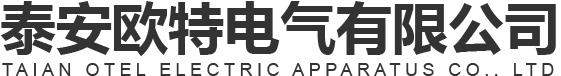 泰安欧特电气有限公司
TAIAN OTEL ELECTRIC APPARATUS CO., LTD